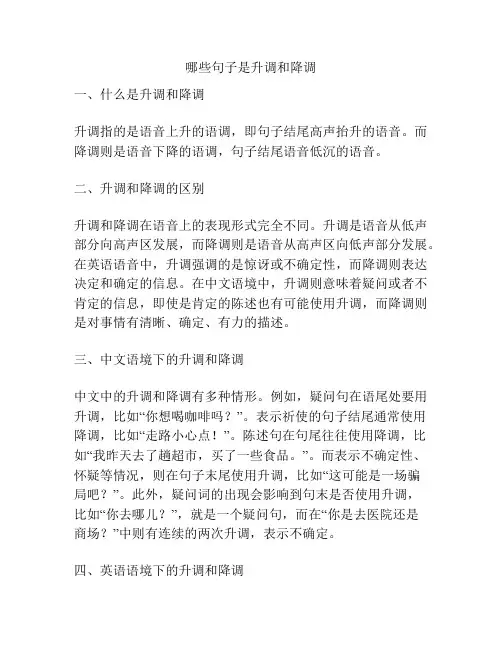 哪些句子是升调和降调

一、什么是升调和降调

升调指的是语音上升的语调，即句子结尾高声抬升的语音。而降调则是语音下降的语调，句子结尾语音低沉的语音。

二、升调和降调的区别

升调和降调在语音上的表现形式完全不同。升调是语音从低声部分向高声区发展，而降调则是语音从高声区向低声部分发展。在英语语音中，升调强调的是惊讶或不确定性，而降调则表达决定和确定的信息。在中文语境中，升调则意味着疑问或者不肯定的信息，即使是肯定的陈述也有可能使用升调，而降调则是对事情有清晰、确定、有力的描述。

三、中文语境下的升调和降调

中文中的升调和降调有多种情形。例如，疑问句在语尾处要用升调，比如“你想喝咖啡吗？”。表示祈使的句子结尾通常使用降调，比如“走路小心点！”。陈述句在句尾往往使用降调，比如“我昨天去了趟超市，买了一些食品。”。而表示不确定性、怀疑等情况，则在句子末尾使用升调，比如“这可能是一场骗局吧？”。此外，疑问词的出现会影响到句末是否使用升调，比如“你去哪儿？”，就是一个疑问句，而在“你是去医院还是商场？”中则有连续的两次升调，表示不确定。

四、英语语境下的升调和降调